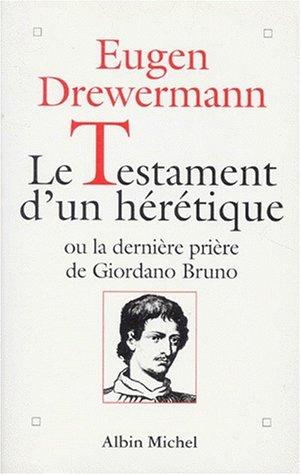 Eugen Drewermann

Le Testament d'un hérétique

ou la dernière prière de Giordano Bruno

Albin Michel